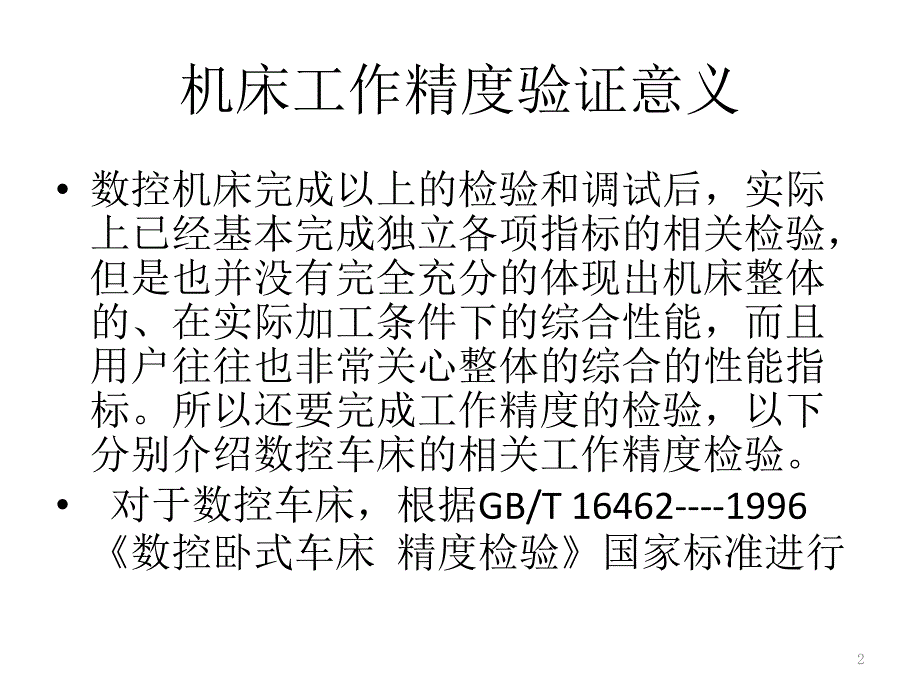 机床工作精度验证意义

• 数控机床完成以上的检验和调试后，实际上已经基本完成独立各项指标的相关检验，但是也并没有完全充分的体现出机床整体的、在实际加工条件下的综合性能，而且用户往往也非常关心整体的综合的性能指标。所以还要完成工作精度的检验，以下分别介绍数控车床的相关工作精度检验。

• 对于数控车床，根据GB/T 16462----1996《数控卧式车床 精度检验》国家标准进行

2